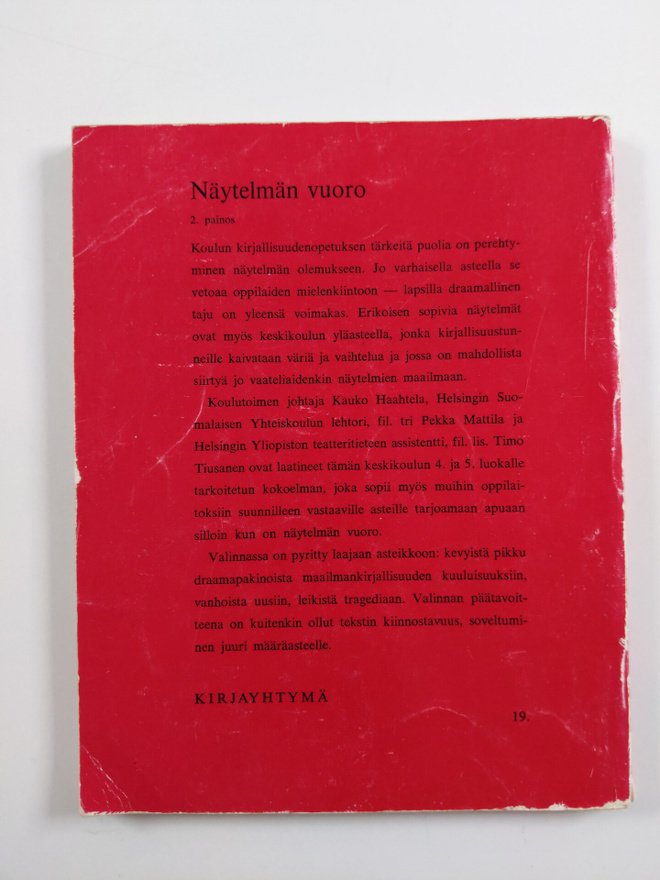 Näytelmän vuoro

2. painos

Koulun kirjallisuudenopetuksen tärkeitä puolia on perehtyminen näytelmän olemukseen. Jo varhaisella asteella se vetoaa oppilaiden mielenkiintoon — lapsilla draamallinen taju on yleensä voimakas. Erikoisen sopivia näytelmät ovat myös keskikoulun yläasteella, jonka kirjallisuustunneille kaivataan väriä ja vaihtelua ja jossa on mahdollista siirtyä jo vaateliaidenkin näytelmien maailmaan.

Koulutoimen johtaja Kauko Haahtela, Helsingin Suomalaisen Yhteiskoulun lehtori, fil. tri Pekka Mattila ja Helsingin Yliopiston teatteritieteen assistentti, fil. lis. Timo Tiusanen ovat laatineet tämän keskikoulun 4. ja 5. luokalle tarkoitetun kokoelman, joka sopii myös muihin oppilaitoksiin suunnilleen vastaaville asteille tarjoamaan apuaan silloin kun on näytelmän vuoro.

Valinnassa on pyritty laajaan asteikkoon: kevyistä pikku draamapakinoista maailmankirjallisuuden kuuluisuuksiin, vanhoista uusiin, leikistä tragediaan. Valinnan päätavoitteena on kuitenkin ollut tekstin kiinnostavuus, soveltuminen juuri määräasteelle.

KIRJAYHTYMÄ

19.